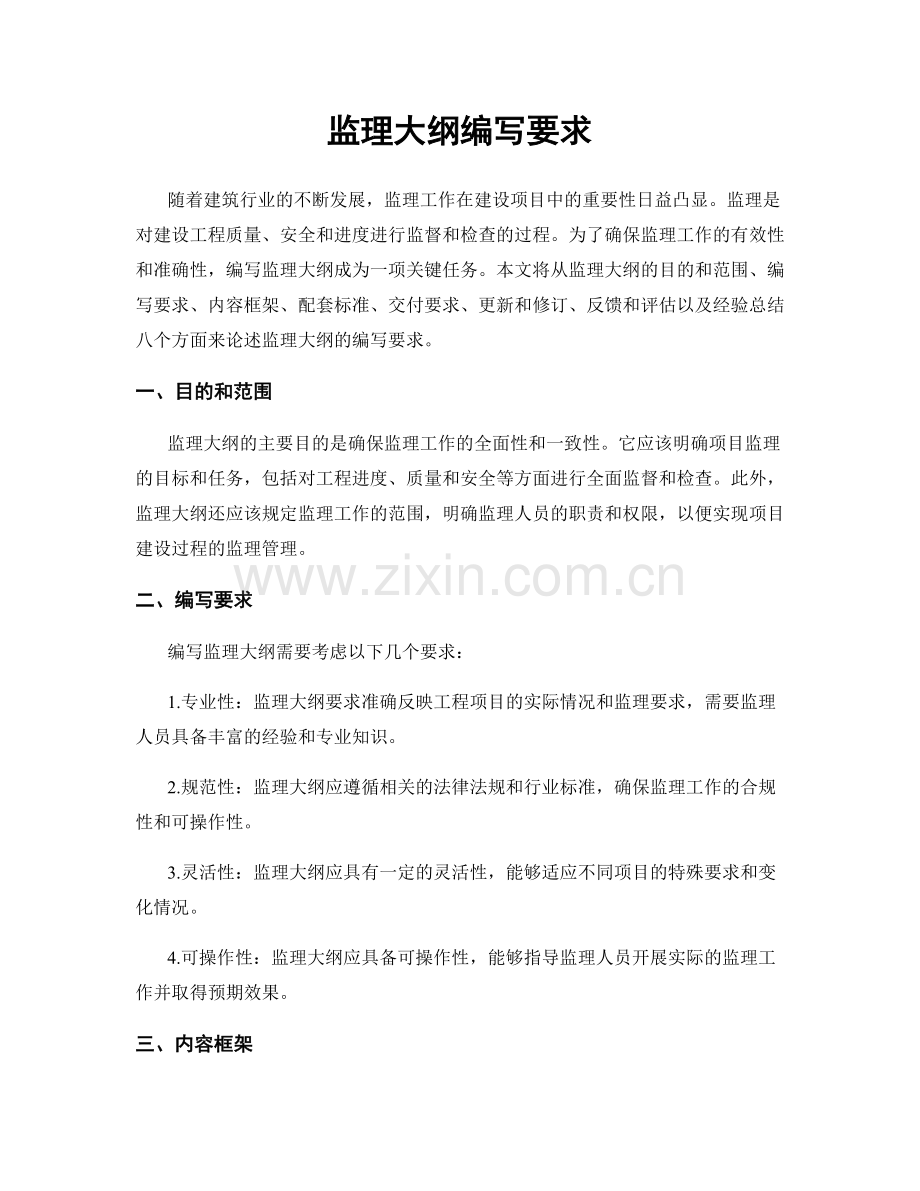 监理大纲编写要求

随着建筑行业的不断发展，监理工作在建设项目中的重要性日益凸显。监理是对建设工程质量、安全和进度进行监督和检查的过程。为了确保监理工作的有效性和准确性，编写监理大纲成为一项关键任务。本文将从监理大纲的目的和范围、编写要求、内容框架、配套标准、交付要求、更新和修订、反馈和评估以及经验总结八个方面来论述监理大纲的编写要求。

一、目的和范围

监理大纲的主要目的是确保监理工作的全面性和一致性。它应该明确项目监理的目标和任务，包括对工程进度、质量和安全等方面进行全面监督和检查。此外，监理大纲还应该规定监理工作的范围，明确监理人员的职责和权限，以便实现项目建设过程的监理管理。

二、编写要求

编写监理大纲需要考虑以下几个要求：

1.专业性：监理大纲要求准确反映工程项目的实际情况和监理要求，需要监理人员具备丰富的经验和专业知识。

2.规范性：监理大纲应遵循相关的法律法规和行业标准，确保监理工作的合规性和可操作性。

3.灵活性：监理大纲应具有一定的灵活性，能够适应不同项目的特殊要求和变化情况。

4.可操作性：监理大纲应具备可操作性，能够指导监理人员开展实际的监理工作并取得预期效果。

三、内容框架

www.zixin.com.cn